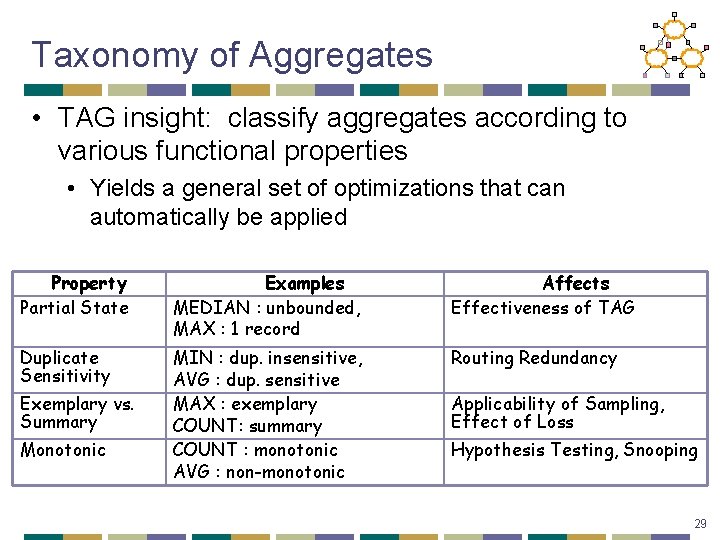 Taxonomy of Aggregates

• TAG insight: classify aggregates according to various functional properties

• Yields a general set of optimizations that can automatically be applied

| Property | Examples | Affects |
|---|---|---|
| Partial State | MEDIAN : unbounded, MAX : 1 record | Effectiveness of TAG |
| Duplicate Sensitivity | MIN : dup. insensitive, AVG : dup. sensitive | Routing Redundancy |
| Exemplary vs. Summary | MAX : exemplary COUNT: summary | Applicability of Sampling, Effect of Loss |
| Monotonic | COUNT : monotonic AVG : non-monotonic | Hypothesis Testing, Snooping |

29